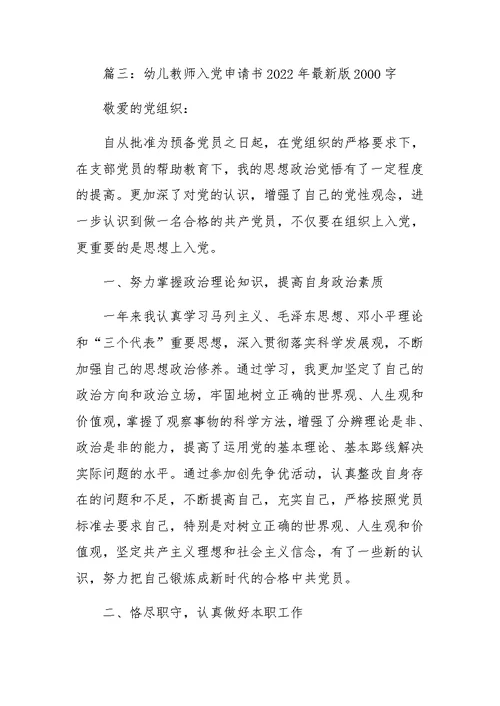 篇三：幼儿教师入党申请书2022年最新版2000字

敬爱的党组织：

自从批准为预备党员之日起，在党组织的严格要求下，在支部党员的帮助教育下，我的思想政治觉悟有了一定程度的提高。更加深了对党的认识，增强了自己的党性观念，进一步认识到做一名合格的共产党员，不仅要在组织上入党，更重要的是思想上入党。

一、努力掌握政治理论知识，提高自身政治素质

一年来我认真学习马列主义、毛泽东思想、邓小平理论和“三个代表”重要思想，深入贯彻落实科学发展观，不断加强自己的思想政治修养。通过学习，我更加坚定了自己的政治方向和政治立场，牢固地树立正确的世界观、人生观和价值观，掌握了观察事物的科学方法，增强了分辨理论是非、政治是非的能力，提高了运用党的基本理论、基本路线解决实际问题的水平。通过参加创先争优活动，认真整改自身存在的问题和不足，不断提高自己，充实自己，严格按照党员标准去要求自己，特别是对树立正确的世界观、人生观和价值观，坚定共产主义理想和社会主义信念，有了一些新的认识，努力把自己锻炼成新时代的合格中共党员。

二、恪尽职守，认真做好本职工作